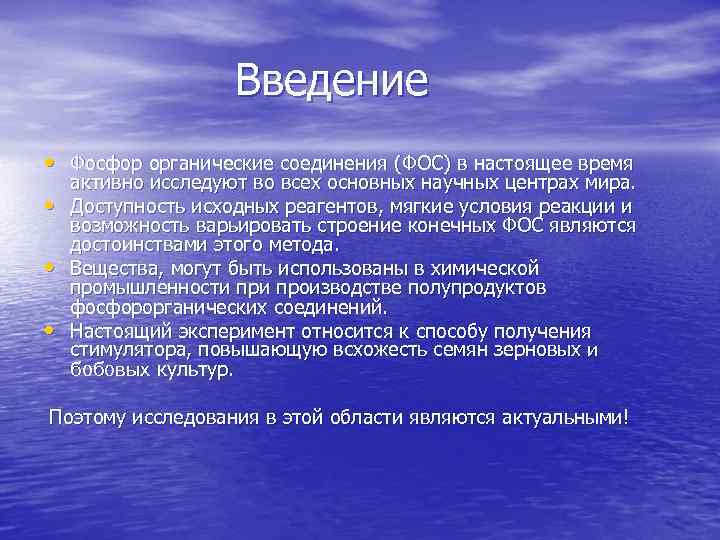 Введение

• Фосфор органические соединения (ФОС) в настоящее время активно исследуют во всех основных научных центрах мира.
• Доступность исходных реагентов, мягкие условия реакции и возможность варьировать строение конечных ФОС являются достоинствами этого метода.
• Вещества, могут быть использованы в химической промышленности при производстве полупродуктов фосфорорганических соединений.
• Настоящий эксперимент относится к способу получения стимулятора, повышающую всхожесть семян зерновых и бобовых культур.

Поэтому исследования в этой области являются актуальными!